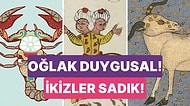 OĞLAK DUYGUSAL!
İKİZLER SADIK!